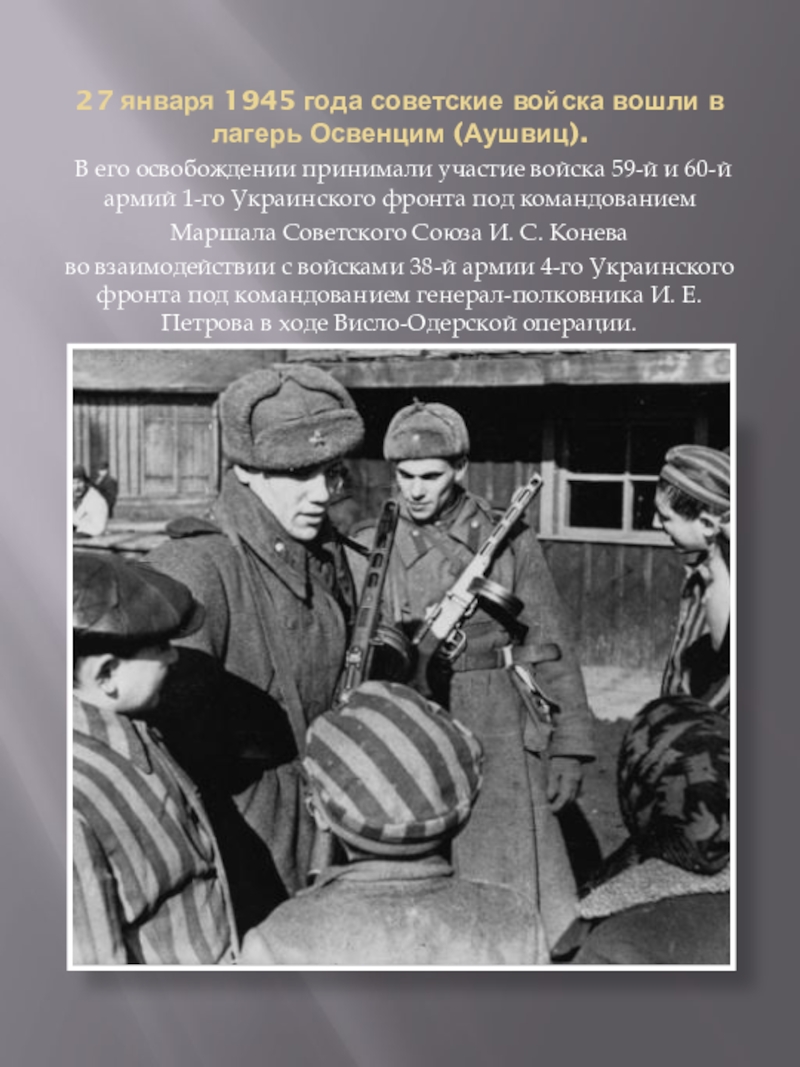 27 января 1945 года советские войска вошли в лагерь Освенцим (Аушвиц).

В его освобождении принимали участие войска 59-й и 60-й армий 1-го Украинского фронта под командованием

Маршала Советского Союза И. С. Конева

во взаимодействии с войсками 38-й армии 4-го Украинского фронта под командованием генерал-полковника И. Е. Петрова в ходе Висло-Одерской операции.